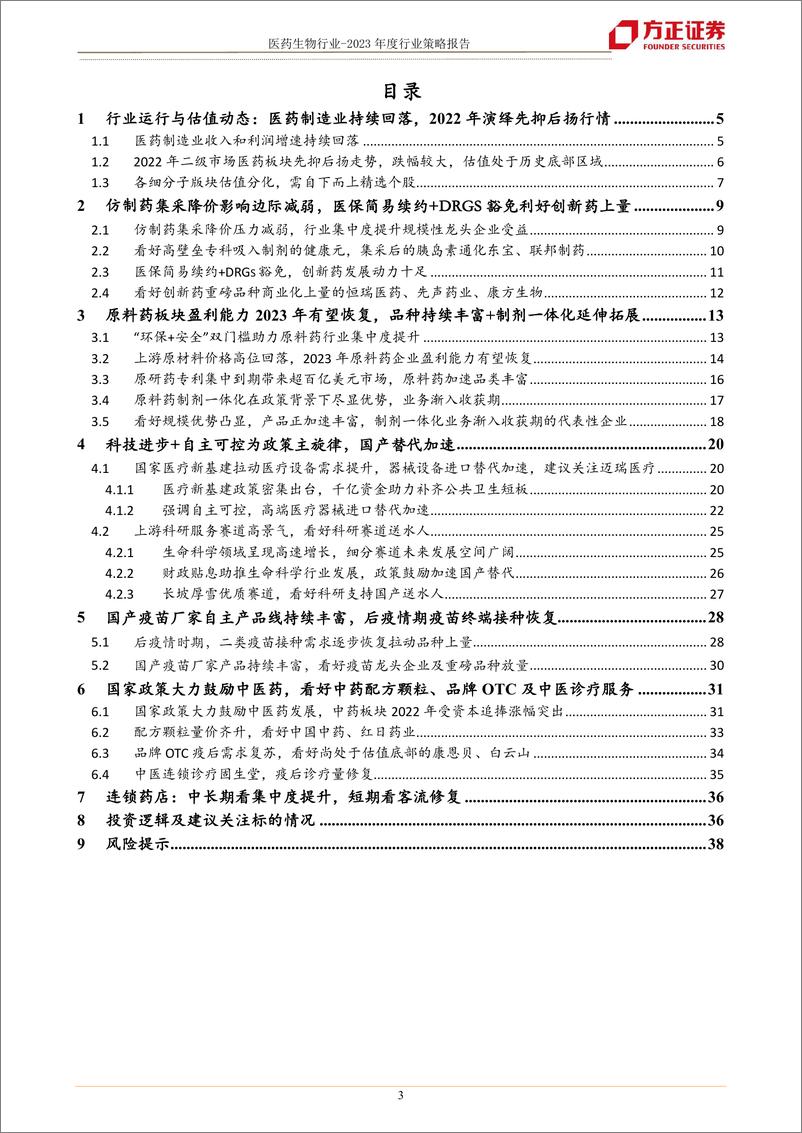 医药生物行业-2023 年度行业策略报告

方正证券 FOUNDER SECURITIES

目录

1 行业运行与估值动态：医药制造业持续回落，2022 年演绎先抑后扬行情 5
1.1 医药制造业收入和利润增速持续回落 5
1.2 2022 年二级市场医药板块先抑后扬走势，跌幅较大，估值处于历史底部区域 6
1.3 各细分子版块估值分化，需自下而上精选个股 7
2 仿制药集采降价影响边际减弱，医保简易续约+DRGS 豁免利好创新药上量 9
2.1 仿制药集采降价压力减弱，行业集中度提升规模性龙头企业受益 9
2.2 看好高壁垒专科吸入制剂的健康元，集采后的胰岛素通化东宝、联邦制药 10
2.3 医保简易续约+DRGs 豁免，创新药发展动力十足 11
2.4 看好创新药重磅品种商业化上量的恒瑞医药、先声药业、康方生物 12
3 原料药板块盈利能力 2023 年有望恢复，品种持续丰富+制剂一体化延伸拓展 13
3.1 "环保+安全"双门槛助力原料药行业集中度提升 13
3.2 上游原材料价格高位回落，2023 年原料药企业盈利能力有望恢复 14
3.3 原研药专利集中到期带来超百亿美元市场，原料药加速品类丰富 16
3.4 原料药制剂一体化在政策背景下尽显优势，业务渐入收获期 17
3.5 看好规模优势凸显，产品正加速丰富，制剂一体化业务渐入收获期的代表性企业 18
4 科技进步+自主可控为政策主旋律，国产替代加速 20
4.1 国家医疗新基建拉动医疗设备需求提升，器械设备进口替代加速，建议关注迈瑞医疗 20
4.1.1 医疗新基建政策密集出台，千亿资金助力补齐公共卫生短板 20
4.1.2 强调自主可控，高端医疗器械进口替代加速 22
4.2 上游科研服务赛道高景气，看好科研赛道送水人 25
4.2.1 生命科学领域呈现高速增长，细分赛道未来发展空间广阔 25
4.2.2 财政贴息助推生命科学行业发展，政策鼓励加速国产替代 26
4.2.3 长坡厚雪优质赛道，看好科研支持国产送水人 27
5 国产疫苗厂家自主产品线持续丰富，后疫情期疫苗终端接种恢复 28
5.1 后疫情时期，二类疫苗接种需求逐步恢复拉动品种上量 28
5.2 国产疫苗厂家产品持续丰富，看好疫苗龙头企业及重磅品种放量 30
6 国家政策大力鼓励中医药，看好中药配方颗粒、品牌 OTC 及中医诊疗服务 31
6.1 国家政策大力鼓励中医药发展，中药板块 2022 年受资本追捧涨幅突出 31
6.2 配方颗粒量价齐升，看好中国中药、红日药业 33
6.3 品牌 OTC 疫后需求复苏，看好尚处于估值底部的康恩贝、白云山 34
6.4 中医连锁诊疗固生堂，疫后诊疗量修复 35
7 连锁药店：中长期看集中度提升，短期看客流修复 36
8 投资逻辑及建议关注标的情况 36
9 风险提示 38

3